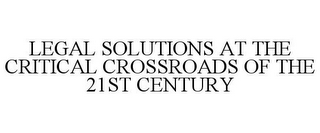 LEGAL SOLUTIONS AT THE CRITICAL CROSSROADS OF THE 21ST CENTURY